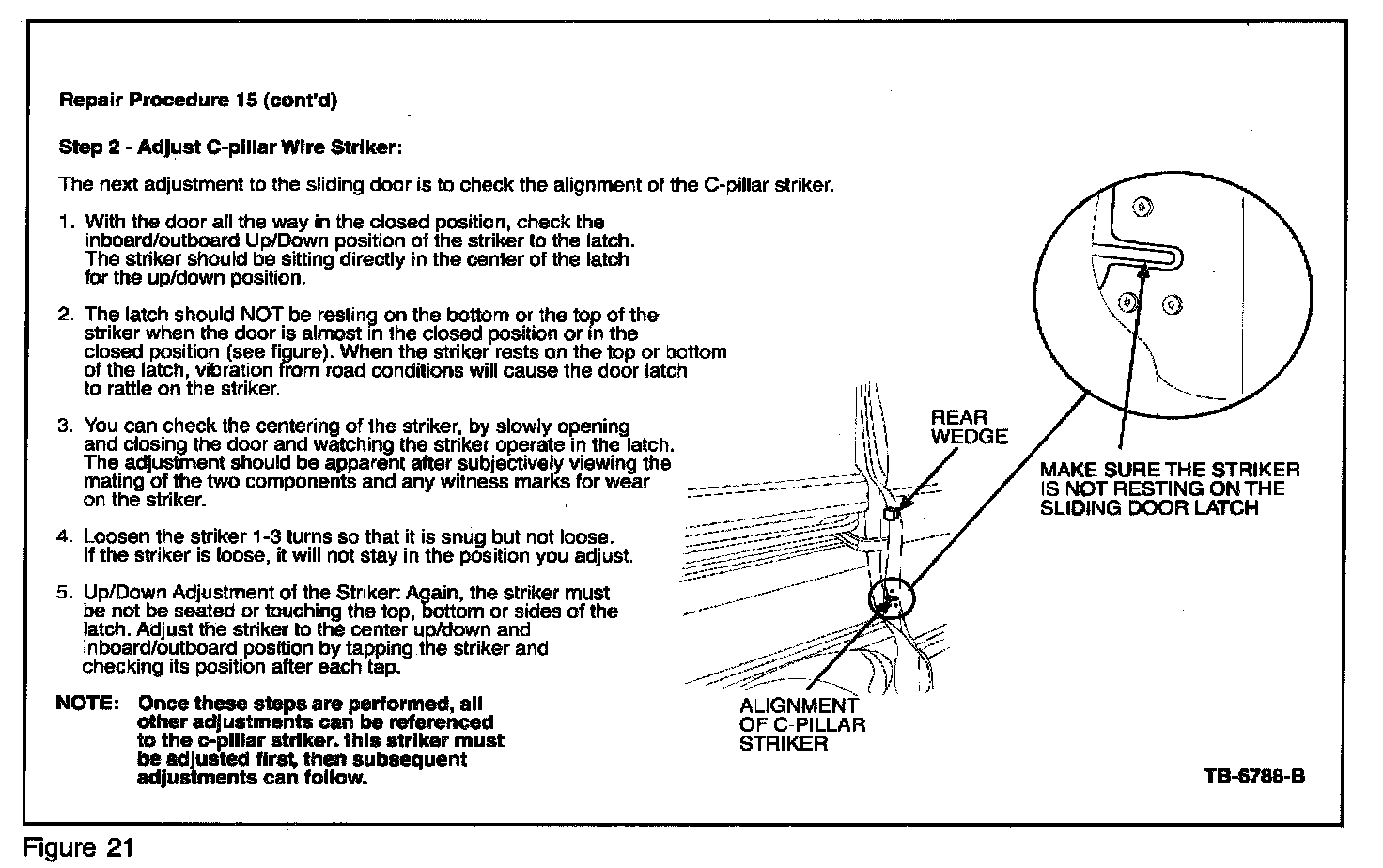 Repair Procedure 15 (cont'd)

Step 2 - Adjust C-pillar Wire Striker:

The next adjustment to the sliding door is to check the alignment of the C-pillar striker.

1. With the door all the way in the closed position, check the inboard/outboard Up/Down position of the striker to the latch. The striker should be sitting directly in the center of the latch for the up/down position.

2. The latch should NOT be resting on the bottom or the top of the striker when the door is almost in the closed position or in the closed position (see figure). When the striker rests on the top or bottom of the latch, vibration from road conditions will cause the door latch to rattle on the striker.

3. You can check the centering of the striker, by slowly opening and closing the door and watching the striker operate in the latch. The adjustment should be apparent after subjectively viewing the mating of the two components and any witness marks for wear on the striker.

4. Loosen the striker 1-3 turns so that it is snug but not loose. If the striker is loose, it will not stay in the position you adjust.

5. Up/Down Adjustment of the Striker: Again, the striker must be not be seated or touching the top, bottom or sides of the latch. Adjust the striker to the center up/down and inboard/outboard position by tapping the striker and checking its position after each tap.

NOTE: Once these steps are performed, all other adjustments can be referenced to the c-pillar striker. this striker must be adjusted first, then subsequent adjustments can follow.

REAR WEDGE

MAKE SURE THE STRIKER IS NOT RESTING ON THE SLIDING DOOR LATCH

ALIGNMENT OF C-PILLAR STRIKER

TB-6788-B

Figure 21